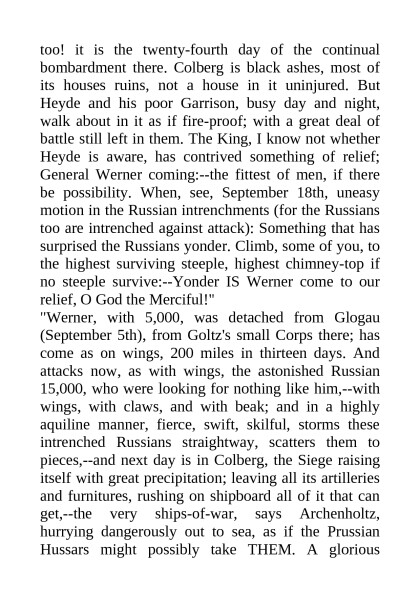 too! it is the twenty-fourth day of the continual bombardment there. Colberg is black ashes, most of its houses ruins, not a house in it uninjured. But Heyde and his poor Garrison, busy day and night, walk about in it as if fire-proof; with a great deal of battle still left in them. The King, I know not whether Heyde is aware, has contrived something of relief; General Werner coming:--the fittest of men, if there be possibility. When, see, September 18th, uneasy motion in the Russian intrenchments (for the Russians too are intrenched against attack): Something that has surprised the Russians yonder. Climb, some of you, to the highest surviving steeple, highest chimney-top if no steeple survive:--Yonder IS Werner come to our relief, O God the Merciful!"
"Werner, with 5,000, was detached from Glogau (September 5th), from Goltz's small Corps there; has come as on wings, 200 miles in thirteen days. And attacks now, as with wings, the astonished Russian 15,000, who were looking for nothing like him,--with wings, with claws, and with beak; and in a highly aquiline manner, fierce, swift, skilful, storms these intrenched Russians straightway, scatters them to pieces,--and next day is in Colberg, the Siege raising itself with great precipitation; leaving all its artilleries and furnitures, rushing on shipboard all of it that can get,--the very ships-of-war, says Archenholtz, hurrying dangerously out to sea, as if the Prussian Hussars might possibly take THEM. A glorious